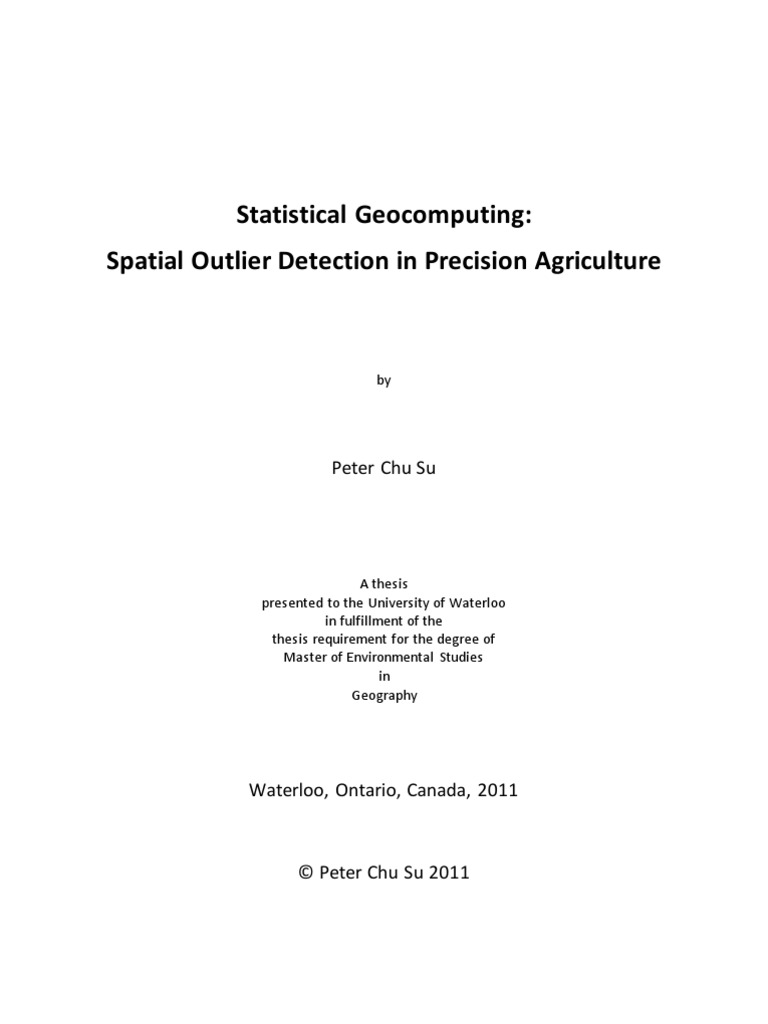 Statistical Geocomputing:
Spatial Outlier Detection in Precision Agriculture

by

Peter Chu Su

A thesis
presented to the University of Waterloo
in fulfillment of the
thesis requirement for the degree of
Master of Environmental Studies
in
Geography

Waterloo, Ontario, Canada, 2011

© Peter Chu Su 2011